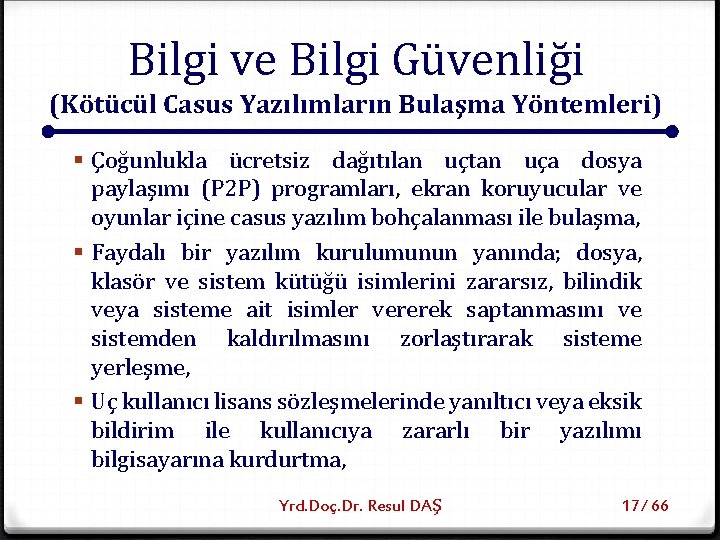 Bilgi ve Bilgi Güvenliği
(Kötücül Casus Yazılımların Bulaşma Yöntemleri)

▪ Çoğunlukla ücretsiz dağıtılan uçtan uça dosya paylaşımı (P2P) programları, ekran koruyucular ve oyunlar içine casus yazılım bohçalanması ile bulaşma,

▪ Faydalı bir yazılım kurulumunun yanında; dosya, klasör ve sistem kütüğü isimlerini zararsız, bilindik veya sisteme ait isimler vererek saptanmasını ve sistemden kaldırılmasını zorlaştırarak sisteme yerleşme,

▪ Uç kullanıcı lisans sözleşmelerinde yanıltıcı veya eksik bildirim ile kullanıcıya zararlı bir yazılımı bilgisayarına kurdurtma,

Yrd.Doç.Dr. Resul DAŞ

17/ 66